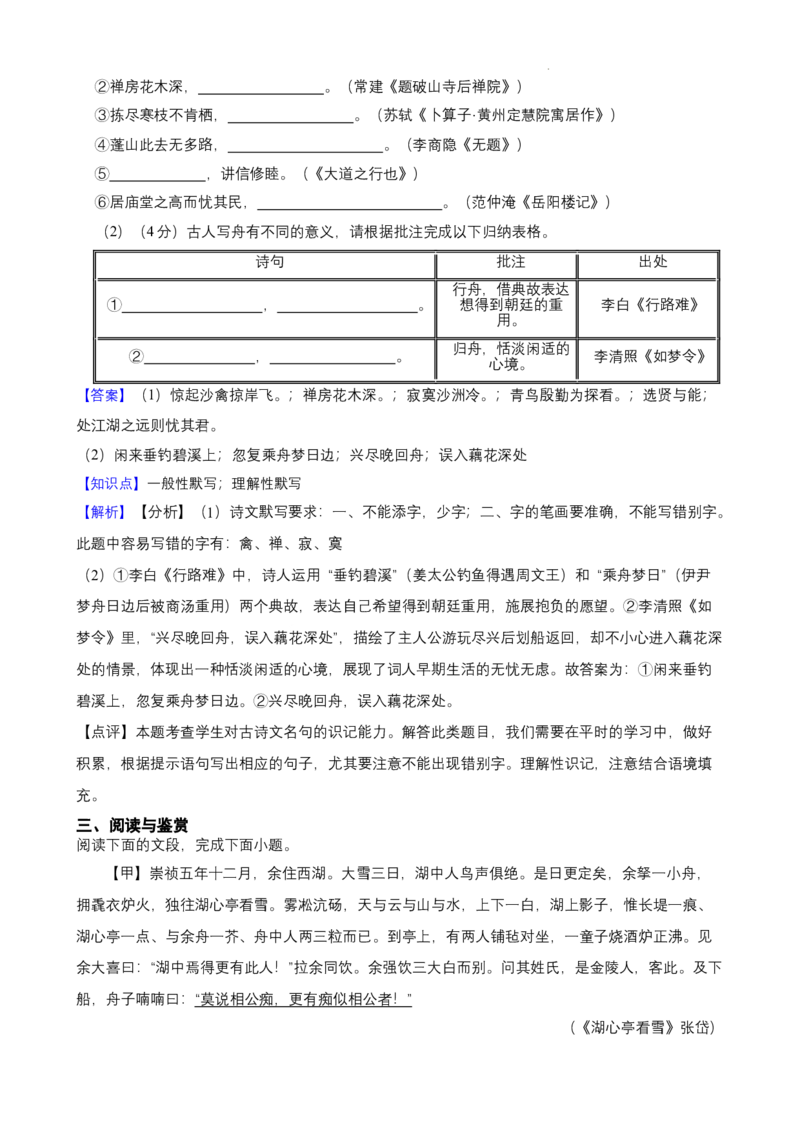 ②禅房花木深，____。（常建《题破山寺后禅院》）
③拣尽寒枝不肯栖，____。（苏轼《卜算子·黄州定慧院寓居作》）
④蓬山此去无多路，____。（李商隐《无题》）
⑤____，讲信修睦。（《大道之行也》）
⑥居庙堂之高而忧其民，____。（范仲淹《岳阳楼记》）

（2）（4分）古人写舟有不同的意义，请根据批注完成以下归纳表格。

| 诗句 | 批注 | 出处 |
|---|---|---|
| ①____，____。 | 行舟，借典故表达想得到朝廷的重用。 | 李白《行路难》 |
| ②____，____。 | 归舟，恬淡闲适的心境。 | 李清照《如梦令》 |

【答案】（1）惊起沙禽掠岸飞。；禅房花木深。；寂寞沙洲冷。；青鸟殷勤为探看。；选贤与能；处江湖之远则忧其君。

（2）闲来垂钓碧溪上；忽复乘舟梦日边；兴尽晚回舟；误入藕花深处

【知识点】一般性默写；理解性默写

【解析】【分析】（1）诗文默写要求：一、不能添字，少字；二、字的笔画要准确，不能写错别字。此题中容易写错的字有：禽、禅、寂、寞

（2）①李白《行路难》中，诗人运用“垂钓碧溪”（姜太公钓鱼得遇周文王）和“乘舟梦日”（伊尹梦舟日边后被商汤重用）两个典故，表达自己希望得到朝廷重用，施展抱负的愿望。②李清照《如梦令》里，“兴尽晚回舟，误入藕花深处”，描绘了主人公游玩尽兴后划船返回，却不小心进入藕花深处的情景，体现出一种恬淡闲适的心境，展现了词人早期生活的无忧无虑。故答案为：①闲来垂钓碧溪上，忽复乘舟梦日边。②兴尽晚回舟，误入藕花深处。

【点评】本题考查学生对古诗文名句的识记能力。解答此类题目，我们需要在平时的学习中，做好积累，根据提示语句写出相应的句子，尤其要注意不能出现错别字。理解性识记，注意结合语境填充。

三、阅读与鉴赏
阅读下面的文段，完成下面小题。

【甲】崇祯五年十二月，余住西湖。大雪三日，湖中人鸟声俱绝。是日更定矣，余拏一小舟，拥毳衣炉火，独往湖心亭看雪。雾凇沆砀，天与云与山与水，上下一白，湖上影子，惟长堤一痕、湖心亭一点、与余舟一芥、舟中人两三粒而已。到亭上，有两人铺毡对坐，一童子烧酒炉正沸。见余大喜曰：“湖中焉得更有此人！”拉余同饮。余强饮三大白而别。问其姓氏，是金陵人，客此。及下船，舟子喃喃曰：“莫说相公痴，更有痴似相公者！”

（《湖心亭看雪》张岱）